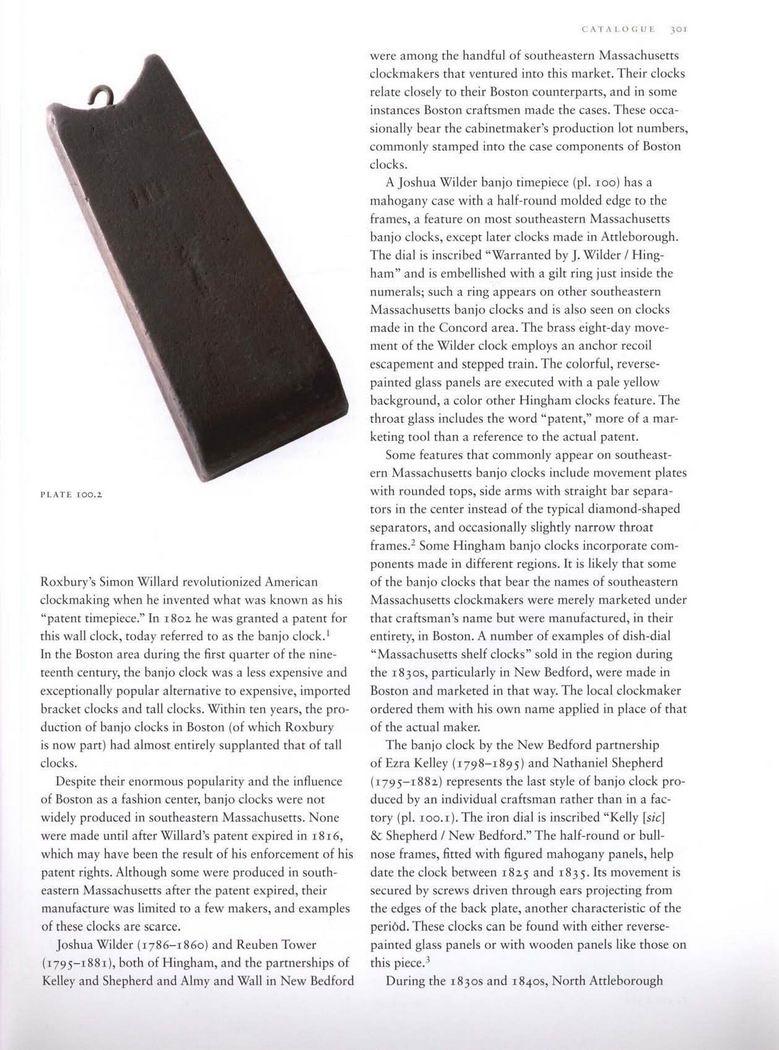 CATALOGUE 301

PLATE 100.2

Roxbury's Simon Willard revolutionized American clockmaking when he invented what was known as his "patent timepiece." In 1802 he was granted a patent for this wall clock, today referred to as the banjo clock.$^1$ In the Boston area during the first quarter of the nineteenth century, the banjo clock was a less expensive and exceptionally popular alternative to expensive, imported bracket clocks and tall clocks. Within ten years, the production of banjo clocks in Boston (of which Roxbury is now part) had almost entirely supplanted that of tall clocks.

Despite their enormous popularity and the influence of Boston as a fashion center, banjo clocks were not widely produced in southeastern Massachusetts. None were made until after Willard's patent expired in 1816, which may have been the result of his enforcement of his patent rights. Although some were produced in southeastern Massachusetts after the patent expired, their manufacture was limited to a few makers, and examples of these clocks are scarce.

Joshua Wilder (1786–1860) and Reuben Tower (1795–1881), both of Hingham, and the partnerships of Kelley and Shepherd and Almy and Wall in New Bedford were among the handful of southeastern Massachusetts clockmakers that ventured into this market. Their clocks relate closely to their Boston counterparts, and in some instances Boston craftsmen made the cases. These occasionally bear the cabinetmaker's production lot numbers, commonly stamped into the case components of Boston clocks.

A Joshua Wilder banjo timepiece (pl. 100) has a mahogany case with a half-round molded edge to the frames, a feature on most southeastern Massachusetts banjo clocks, except later clocks made in Attleborough. The dial is inscribed "Warranted by J. Wilder / Hingham" and is embellished with a gilt ring just inside the numerals; such a ring appears on other southeastern Massachusetts banjo clocks and is also seen on clocks made in the Concord area. The brass eight-day movement of the Wilder clock employs an anchor recoil escapement and stepped train. The colorful, reverse-painted glass panels are executed with a pale yellow background, a color other Hingham clocks feature. The throat glass includes the word "patent," more of a marketing tool than a reference to the actual patent.

Some features that commonly appear on southeastern Massachusetts banjo clocks include movement plates with rounded tops, side arms with straight bar separators in the center instead of the typical diamond-shaped separators, and occasionally slightly narrow throat frames.$^2$ Some Hingham banjo clocks incorporate components made in different regions. It is likely that some of the banjo clocks that bear the names of southeastern Massachusetts clockmakers were merely marketed under that craftsman's name but were manufactured, in their entirety, in Boston. A number of examples of dish-dial "Massachusetts shelf clocks" sold in the region during the 1830s, particularly in New Bedford, were made in Boston and marketed in that way. The local clockmaker ordered them with his own name applied in place of that of the actual maker.

The banjo clock by the New Bedford partnership of Ezra Kelley (1798–1895) and Nathaniel Shepherd (1795–1882) represents the last style of banjo clock produced by an individual craftsman rather than in a factory (pl. 100.1). The iron dial is inscribed "Kelly [sic] & Shepherd / New Bedford." The half-round or bullnose frames, fitted with figured mahogany panels, help date the clock between 1825 and 1835. Its movement is secured by screws driven through ears projecting from the edges of the back plate, another characteristic of the period. These clocks can be found with either reverse-painted glass panels or with wooden panels like those on this piece.$^3$

During the 1830s and 1840s, North Attleborough